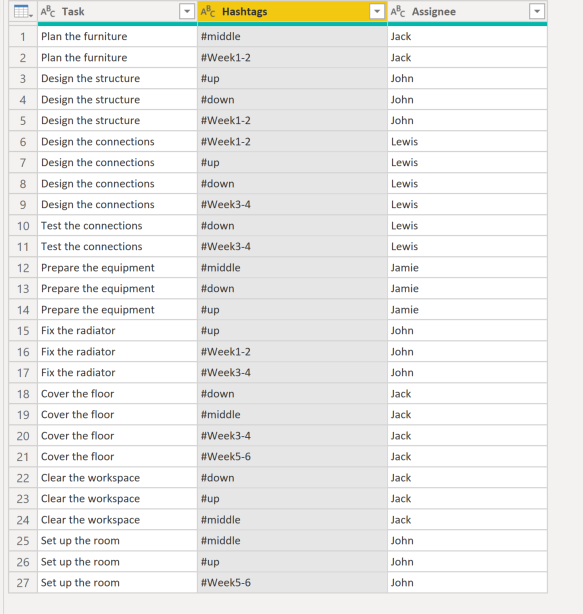 |  | ABC Task | ABC Hashtags | ABC Assignee |
|---|---|---|---|
| 1 | Plan the furniture | #middle | Jack |
| 2 | Plan the furniture | #Week1-2 | Jack |
| 3 | Design the structure | #up | John |
| 4 | Design the structure | #down | John |
| 5 | Design the structure | #Week1-2 | John |
| 6 | Design the connections | #Week1-2 | Lewis |
| 7 | Design the connections | #up | Lewis |
| 8 | Design the connections | #down | Lewis |
| 9 | Design the connections | #Week3-4 | Lewis |
| 10 | Test the connections | #down | Lewis |
| 11 | Test the connections | #Week3-4 | Lewis |
| 12 | Prepare the equipment | #middle | Jamie |
| 13 | Prepare the equipment | #down | Jamie |
| 14 | Prepare the equipment | #up | Jamie |
| 15 | Fix the radiator | #up | John |
| 16 | Fix the radiator | #Week1-2 | John |
| 17 | Fix the radiator | #Week3-4 | John |
| 18 | Cover the floor | #down | Jack |
| 19 | Cover the floor | #middle | Jack |
| 20 | Cover the floor | #Week3-4 | Jack |
| 21 | Cover the floor | #Week5-6 | Jack |
| 22 | Clear the workspace | #down | Jack |
| 23 | Clear the workspace | #up | Jack |
| 24 | Clear the workspace | #middle | Jack |
| 25 | Set up the room | #middle | John |
| 26 | Set up the room | #up | John |
| 27 | Set up the room | #Week5-6 | John |